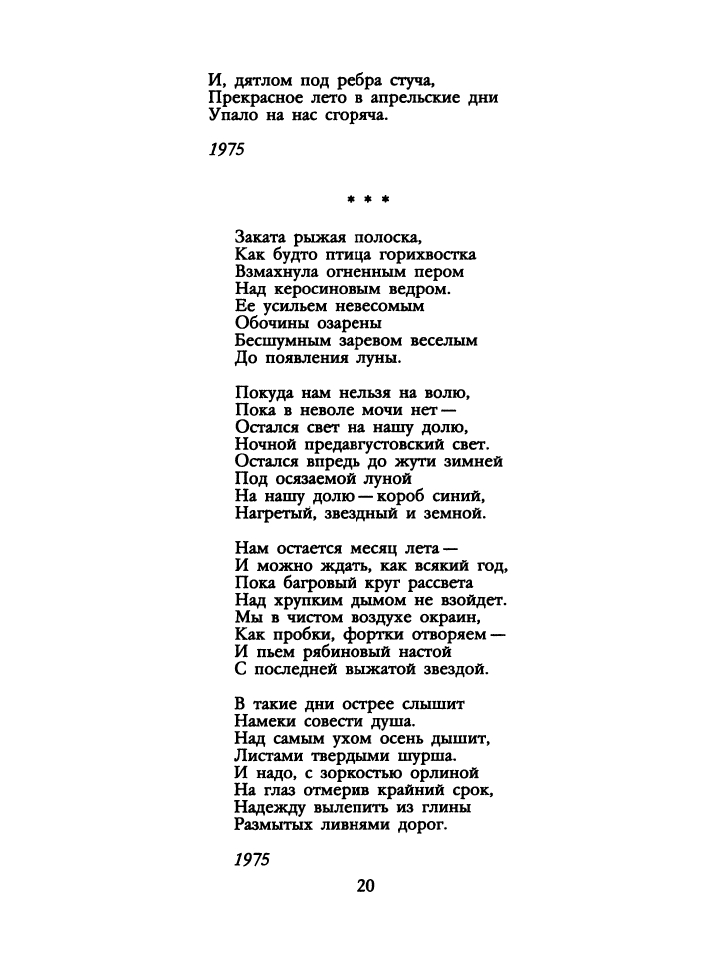 И, дятлом под ребра стуча,
Прекрасное лето в апрельские дни
Упало на нас сгоряча.

1975

* * *

Заката рыжая полоска,
Как будто птица горихвостка
Взмахнула огненным пером
Над керосиновым ведром.
Ее усильем невесомым
Обочины озарены
Бесшумным заревом веселым
До появления луны.

Покуда нам нельзя на волю,
Пока в неволе мочи нет —
Остался свет на нашу долю,
Ночной предавгустовский свет.
Остался впредь до жути зимней
Под осязаемой луной
На нашу долю — короб синий,
Нагретый, звездный и земной.

Нам остается месяц лета —
И можно ждать, как всякий год,
Пока багровый круг рассвета
Над хрупким дымом не взойдет.
Мы в чистом воздухе окраин,
Как пробки, фортки отворяем —
И пьем рябиновый настой
С последней выжатой звездой.

В такие дни острее слышит
Намеки совести душа.
Над самым ухом осень дышит,
Листами твердыми шурша.
И надо, с зоркостью орлиной
На глаз отмерив крайний срок,
Надежду вылепить из глины
Размытых ливнями дорог.

1975

20